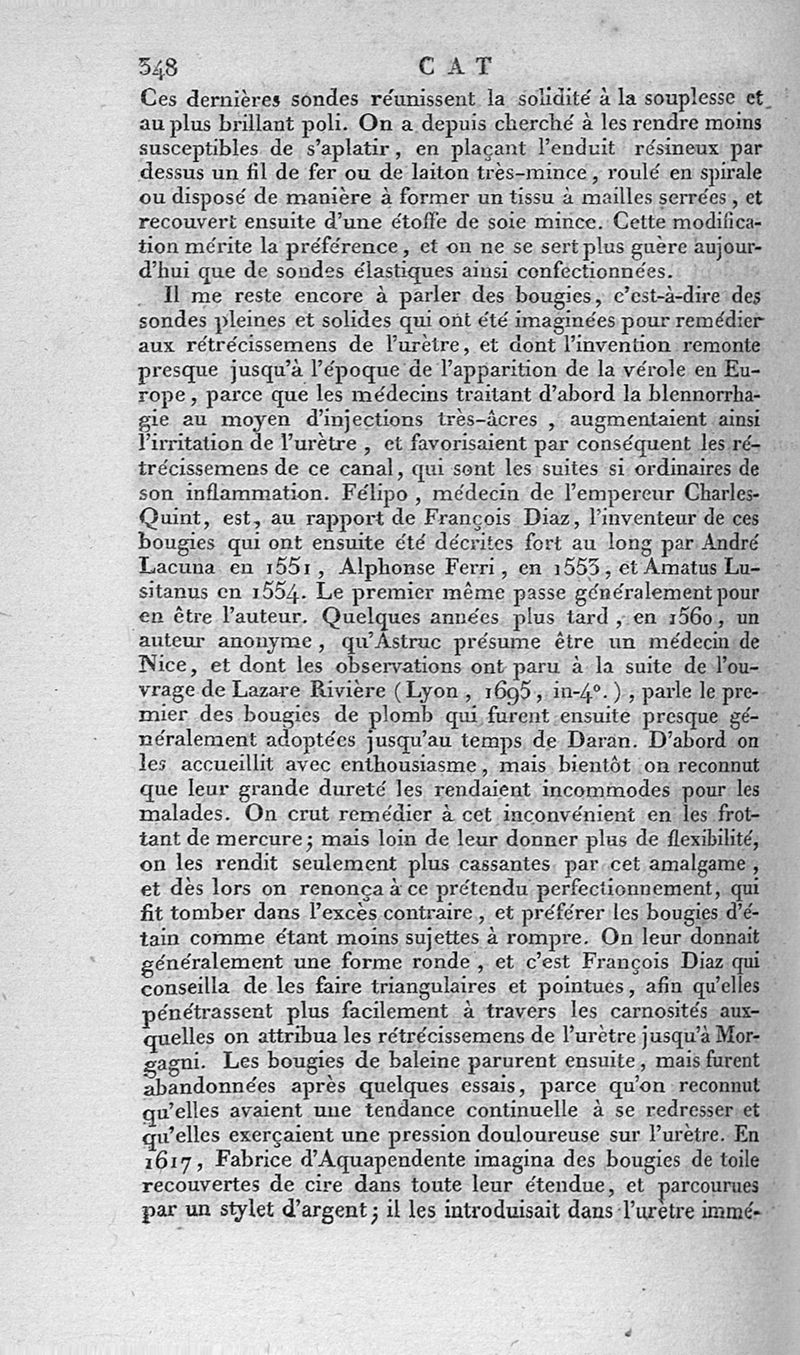 348 CAT

Ces dernières sondes réunissent la solidité à la souplesse et au plus brillant poli. On a depuis cherché à les rendre moins susceptibles de s'aplatir, en plaçant l'enduit résineux par dessus un fil de fer ou de laiton très-mince, roulé en spirale ou disposé de manière à former un tissu à mailles serrées, et recouvert ensuite d'une étoffe de soie mince. Cette modification mérite la préférence, et on ne se sert plus guère aujourd'hui que de sondes élastiques ainsi confectionnées.

Il me reste encore à parler des bougies, c'est-à-dire des sondes pleines et solides qui ont été imaginées pour remédier aux rétrécissemens de l'urètre, et dont l'invention remonte presque jusqu'à l'époque de l'apparition de la vérole en Europe, parce que les médecins traitant d'abord la blennorrhagie au moyen d'injections très-âcres, augmentaient ainsi l'irritation de l'urètre, et favorisaient par conséquent les rétrécissemens de ce canal, qui sont les suites si ordinaires de son inflammation. Félipo, médecin de l'empereur Charles-Quint, est, au rapport de François Diaz, l'inventeur de ces bougies qui ont ensuite été décrites fort au long par André Lacuna en 1551, Alphonse Ferri, en 1553, et Amatus Lusitanus en 1554. Le premier même passe généralement pour en être l'auteur. Quelques années plus tard, en 1560, un auteur anonyme, qu'Astruc présume être un médecin de Nice, et dont les observations ont paru à la suite de l'ouvrage de Lazare Rivière (Lyon, 1695, in-4°.), parle le premier des bougies de plomb qui furent ensuite presque généralement adoptées jusqu'au temps de Daran. D'abord on les accueillit avec enthousiasme, mais bientôt on reconnut que leur grande dureté les rendaient incommodes pour les malades. On crut remédier à cet inconvénient en les frottant de mercure; mais loin de leur donner plus de flexibilité, on les rendit seulement plus cassantes par cet amalgame, et dès lors on renonça à ce prétendu perfectionnement, qui fit tomber dans l'excès contraire, et préférer les bougies d'étain comme étant moins sujettes à rompre. On leur donnait généralement une forme ronde, et c'est François Diaz qui conseilla de les faire triangulaires et pointues, afin qu'elles pénétrassent plus facilement à travers les carnosités auxquelles on attribua les rétrécissemens de l'urètre jusqu'à Morgagni. Les bougies de baleine parurent ensuite, mais furent abandonnées après quelques essais, parce qu'on reconnut qu'elles avaient une tendance continuelle à se redresser et qu'elles exerçaient une pression douloureuse sur l'urètre. En 1617, Fabrice d'Aquapendente imagina des bougies de toile recouvertes de cire dans toute leur étendue, et parcourues par un stylet d'argent; il les introduisait dans l'urètre immé-